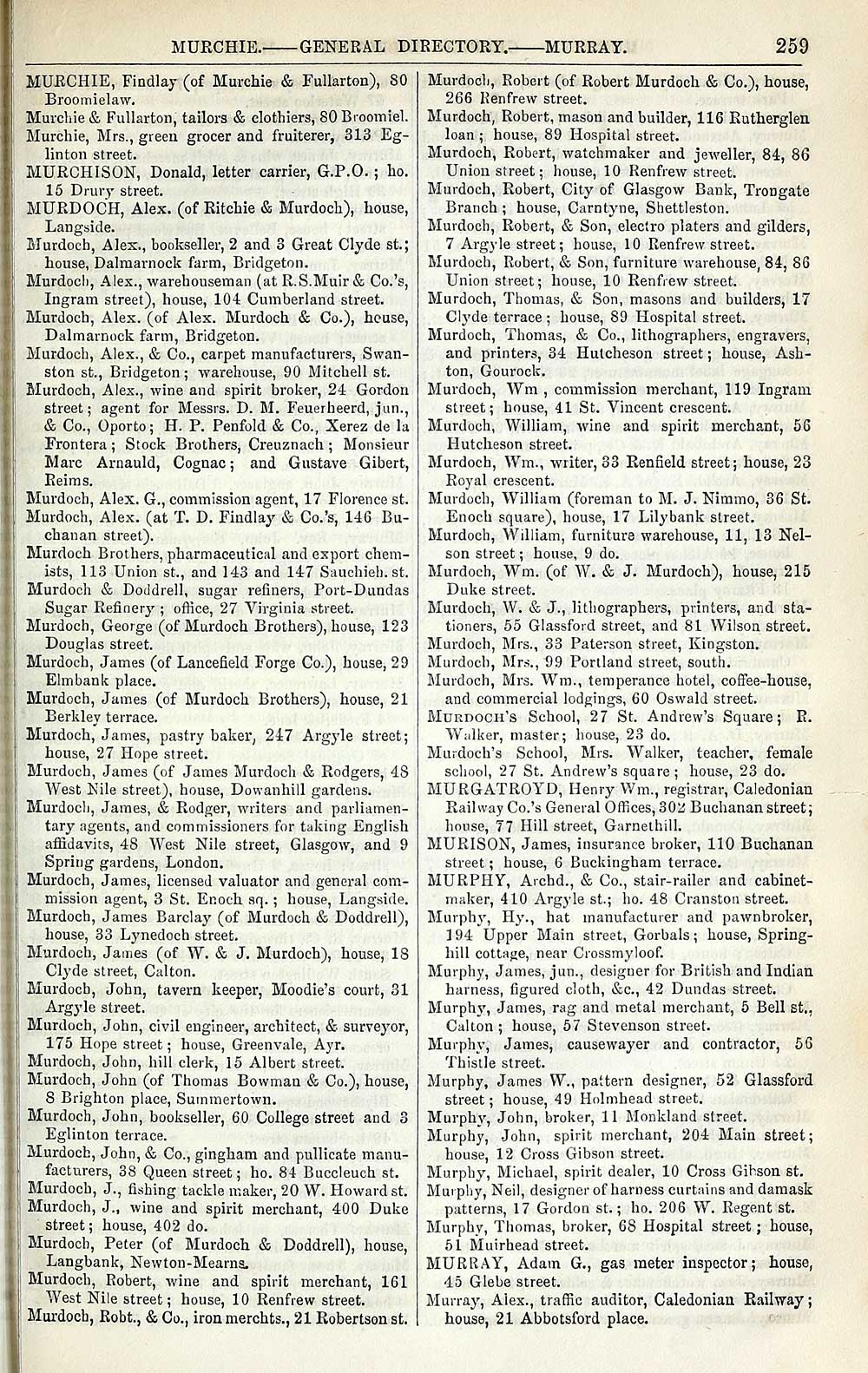 MURCHIE.——GENERAL DIRECTORY.——MURRAY. 259

MURCHIE, Findlay (of Murchie & Fullarton), 80 Broomielaw.
Murchie & Fullarton, tailors & clothiers, 80 Broomiel.
Murchie, Mrs., green grocer and fruiterer, 313 Eglinton street.
MURCHISON, Donald, letter carrier, G.P.O.; ho. 15 Drury street.
MURDOCH, Alex. (of Ritchie & Murdoch), house, Langside.
Murdoch, Alex., bookseller, 2 and 3 Great Clyde st.; house, Dalmarnock farm, Bridgeton.
Murdoch, Alex., warehouseman (at R.S.Muir & Co.'s, Ingram street), house, 104 Cumberland street.
Murdoch, Alex. (of Alex. Murdoch & Co.), house, Dalmarnock farm, Bridgeton.
Murdoch, Alex., & Co., carpet manufacturers, Swanston st., Bridgeton; warehouse, 90 Mitchell st.
Murdoch, Alex., wine and spirit broker, 24 Gordon street; agent for Messrs. D. M. Feuerheerd, jun., & Co., Oporto; H. P. Penfold & Co., Xerez de la Frontera; Stock Brothers, Creuznach; Monsieur Marc Arnauld, Cognac; and Gustave Gibert, Reims.
Murdoch, Alex. G., commission agent, 17 Florence st.
Murdoch, Alex. (at T. D. Findlay & Co.'s, 146 Buchanan street).
Murdoch Brothers, pharmaceutical and export chemists, 113 Union st., and 143 and 147 Sauchieh. st.
Murdoch & Doddrell, sugar refiners, Port-Dundas Sugar Refinery; office, 27 Virginia street.
Murdoch, George (of Murdoch Brothers), house, 123 Douglas street.
Murdoch, James (of Lancefield Forge Co.), house, 29 Elmbank place.
Murdoch, James (of Murdoch Brothers), house, 21 Berkley terrace.
Murdoch, James, pastry baker, 247 Argyle street; house, 27 Hope street.
Murdoch, James (of James Murdoch & Rodgers, 48 West Nile street), house, Dowanhill gardens.
Murdoch, James, & Rodger, writers and parliamentary agents, and commissioners for taking English affidavits, 48 West Nile street, Glasgow, and 9 Spring gardens, London.
Murdoch, James, licensed valuator and general commission agent, 3 St. Enoch sq.; house, Langside.
Murdoch, James Barclay (of Murdoch & Doddrell), house, 33 Lynedoch street.
Murdoch, James (of W. & J. Murdoch), house, 18 Clyde street, Calton.
Murdoch, John, tavern keeper, Moodie's court, 31 Argyle street.
Murdoch, John, civil engineer, architect, & surveyor, 175 Hope street; house, Greenvale, Ayr.
Murdoch, John, hill clerk, 15 Albert street.
Murdoch, John (of Thomas Bowman & Co.), house, 8 Brighton place, Summertown.
Murdoch, John, bookseller, 60 College street and 3 Eglinton terrace.
Murdoch, John, & Co., gingham and pullicate manufacturers, 38 Queen street; ho. 84 Buccleuch st.
Murdoch, J., fishing tackle maker, 20 W. Howard st.
Murdoch, J., wine and spirit merchant, 400 Duke street; house, 402 do.
Murdoch, Peter (of Murdoch & Doddrell), house, Langbank, Newton-Mearns.
Murdoch, Robert, wine and spirit merchant, 161 West Nile street; house, 10 Renfrew street.
Murdoch, Robt., & Co., iron merchts., 21 Robertson st.
Murdoch, Robert (of Robert Murdoch & Co.), house, 266 Renfrew street.
Murdoch, Robert, mason and builder, 116 Rutherglen loan; house, 89 Hospital street.
Murdoch, Robert, watchmaker and jeweller, 84, 86 Union street; house, 10 Renfrew street.
Murdoch, Robert, City of Glasgow Bank, Trongate Branch; house, Carntyne, Shettleston.
Murdoch, Robert, & Son, electro platers and gilders, 7 Argyle street; house, 10 Renfrew street.
Murdoch, Robert, & Son, furniture warehouse, 84, 86 Union street; house, 10 Renfrew street.
Murdoch, Thomas, & Son, masons and builders, 17 Clyde terrace; house, 89 Hospital street.
Murdoch, Thomas, & Co., lithographers, engravers, and printers, 34 Hutcheson street; house, Ashton, Gourock.
Murdoch, Wm, commission merchant, 119 Ingram street; house, 41 St. Vincent crescent.
Murdoch, William, wine and spirit merchant, 56 Hutcheson street.
Murdoch, Wm., writer, 33 Renfield street; house, 23 Royal crescent.
Murdoch, William (foreman to M. J. Nimmo, 36 St. Enoch square), house, 17 Lilybank street.
Murdoch, William, furniture warehouse, 11, 13 Nelson street; house, 9 do.
Murdoch, Wm. (of W. & J. Murdoch), house, 215 Duke street.
Murdoch, W. & J., lithographers, printers, and stationers, 55 Glassford street, and 81 Wilson street.
Murdoch, Mrs., 33 Paterson street, Kingston.
Murdoch, Mrs., 99 Portland street, south.
Murdoch, Mrs. Wm., temperance hotel, coffee-house, and commercial lodgings, 60 Oswald street.
MURDOCH'S School, 27 St. Andrew's Square; R. Walker, master; house, 23 do.
Murdoch's School, Mrs. Walker, teacher, female school, 27 St. Andrew's square; house, 23 do.
MURGATROYD, Henry Wm., registrar, Caledonian Railway Co.'s General Offices, 302 Buchanan street; house, 77 Hill street, Garnethill.
MURISON, James, insurance broker, 110 Buchanan street; house, 6 Buckingham terrace.
MURPHY, Archd., & Co., stair-railer and cabinetmaker, 410 Argyle st.; ho. 48 Cranston street.
Murphy, Hy., hat manufacturer and pawnbroker, 194 Upper Main street, Gorbals; house, Springhill cottage, near Crossmyloof.
Murphy, James, jun., designer for British and Indian harness, figured cloth, &c., 42 Dundas street.
Murphy, James, rag and metal merchant, 5 Bell st., Calton; house, 57 Stevenson street.
Murphy, James, causewayer and contractor, 56 Thistle street.
Murphy, James W., pattern designer, 52 Glassford street; house, 49 Holmhead street.
Murphy, John, broker, 11 Monkland street.
Murphy, John, spirit merchant, 204 Main street; house, 12 Cross Gibson street.
Murphy, Michael, spirit dealer, 10 Cross Gibson st.
Murphy, Neil, designer of harness curtains and damask patterns, 17 Gordon st.; ho. 206 W. Regent st.
Murphy, Thomas, broker, 68 Hospital street; house, 51 Muirhead street.
MURRAY, Adam G., gas meter inspector; house, 45 Glebe street.
Murray, Alex., traffic auditor, Caledonian Railway; house, 21 Abbotsford place.